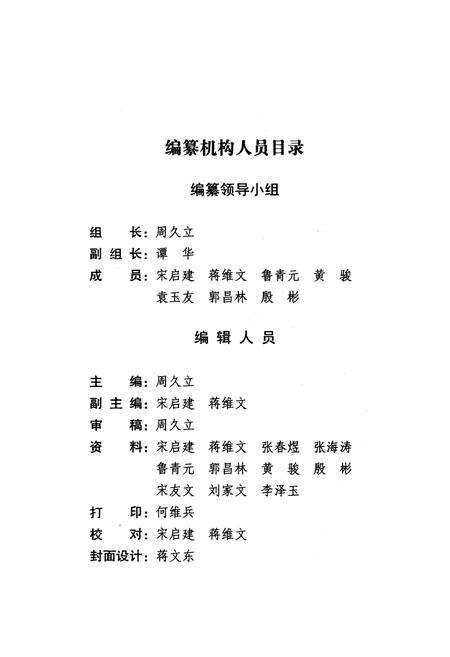 编纂机构人员目录

编纂领导小组

组　　长：周久立
副 组 长：谭　华
成　　员：宋启建　蒋维文　鲁青元　黄　骏
　　　　　袁玉友　郭昌林　殷　彬

编 辑 人 员

主　　编：周久立
副 主 编：宋启建　蒋维文
审　　稿：周久立
资　　料：宋启建　蒋维文　张春煜　张海涛
　　　　　鲁青元　郭昌林　黄　骏　殷　彬
　　　　　宋友文　刘家文　李泽玉
打　　印：何维兵
校　　对：宋启建　蒋维文
封面设计：蒋文东